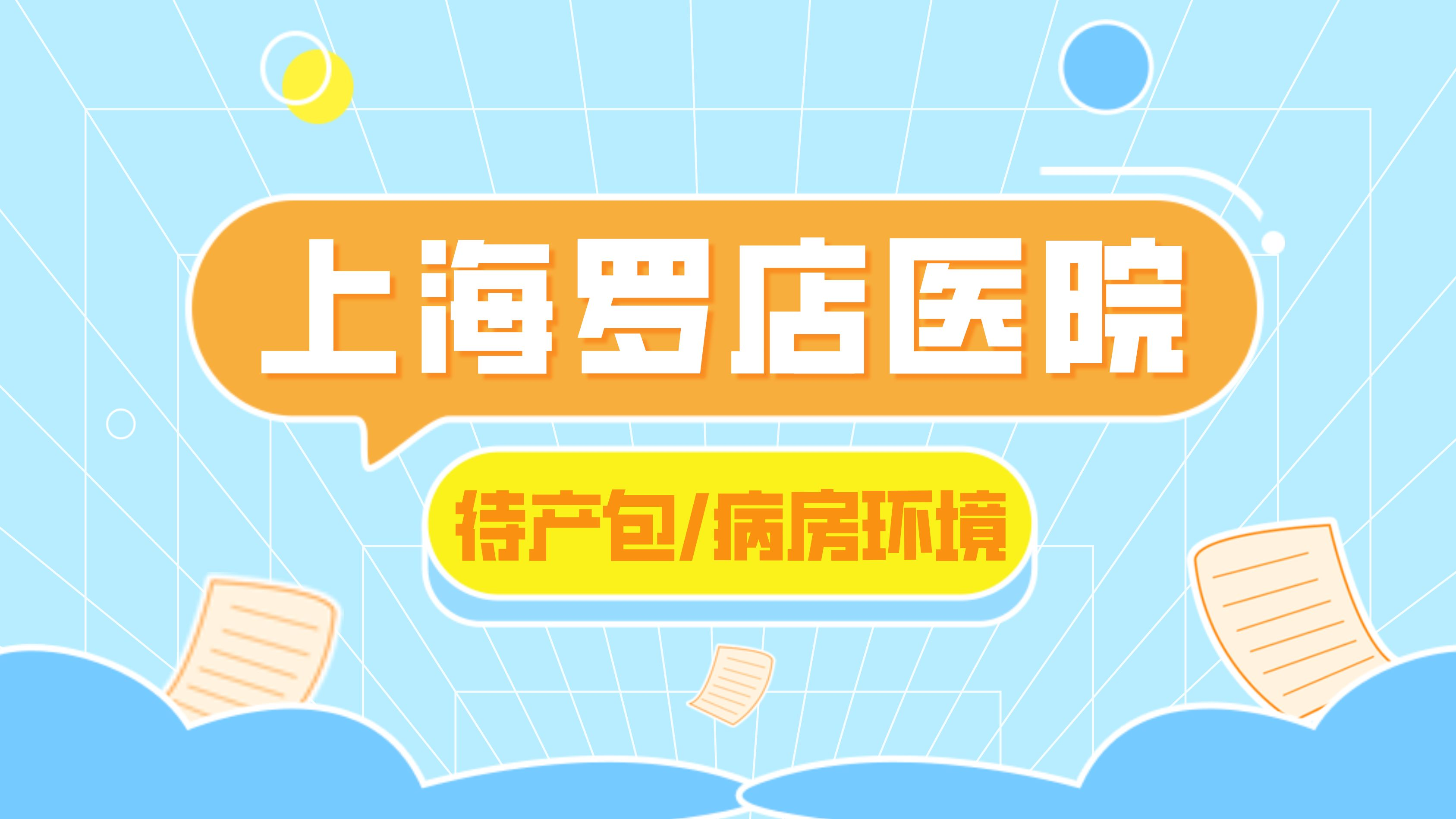 上海罗店医院

待产包/病房环境